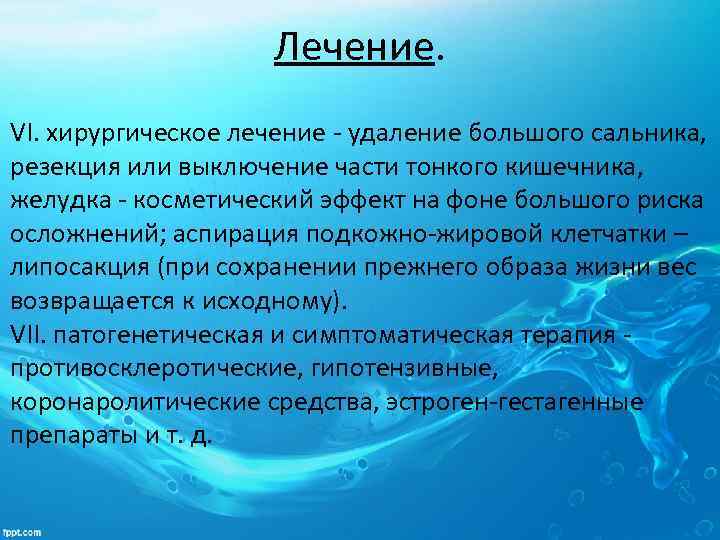 Лечение.

VI. хирургическое лечение - удаление большого сальника, резекция или выключение части тонкого кишечника, желудка - косметический эффект на фоне большого риска осложнений; аспирация подкожно-жировой клетчатки – липосакция (при сохранении прежнего образа жизни вес возвращается к исходному).
VII. патогенетическая и симптоматическая терапия - противосклеротические, гипотензивные, коронаролитические средства, эстроген-гестагенные препараты и т. д.

fppt.com